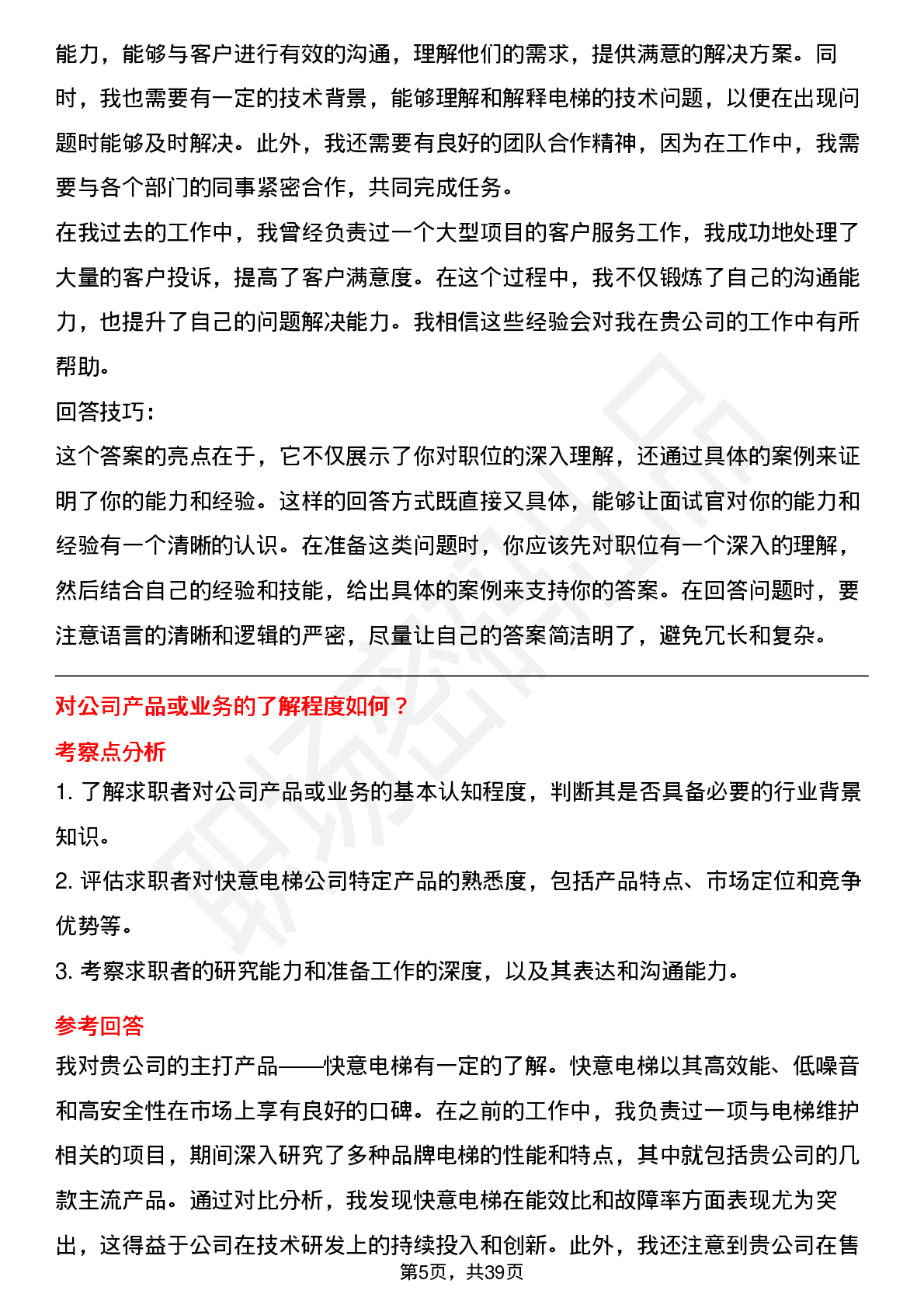 能力，能够与客户进行有效的沟通，理解他们的需求，提供满意的解决方案。同时，我也需要有一定的技术背景，能够理解和解释电梯的技术问题，以便在出现问题时能够及时解决。此外，我还需要有良好的团队合作精神，因为在工作中，我需要与各个部门的同事紧密合作，共同完成任务。

在我过去的工作中，我曾经负责过一个大型项目的客户服务工作，我成功地处理了大量的客户投诉，提高了客户满意度。在这个过程中，我不仅锻炼了自己的沟通能力，也提升了自己的问题解决能力。我相信这些经验会对我在贵公司的工作中有所帮助。

回答技巧：

这个答案的亮点在于，它不仅展示了你对职位的深入理解，还通过具体的案例来证明了你的能力和经验。这样的回答方式既直接又具体，能够让面试官对你的能力和经验有一个清晰的认识。在准备这类问题时，你应该先对职位有一个深入的理解，然后结合自己的经验和技能，给出具体的案例来支持你的答案。在回答问题时，要注意语言的清晰和逻辑的严密，尽量让自己的答案简洁明了，避免冗长和复杂。

对公司产品或业务的了解程度如何？

考察点分析

1. 了解求职者对公司产品或业务的基本认知程度，判断其是否具备必要的行业背景知识。

2. 评估求职者对快意电梯公司特定产品的熟悉度，包括产品特点、市场定位和竞争优势等。

3. 考察求职者的研究能力和准备工作的深度，以及其表达和沟通能力。

参考回答

我对贵公司的主打产品——快意电梯有一定的了解。快意电梯以其高效能、低噪音和高安全性在市场上享有良好的口碑。在之前的工作中，我负责过一项与电梯维护相关的项目，期间深入研究了多种品牌电梯的性能和特点，其中就包括贵公司的几款主流产品。通过对比分析，我发现快意电梯在能效比和故障率方面表现尤为突出，这得益于公司在技术研发上的持续投入和创新。此外，我还注意到贵公司在售

第5页，共39页